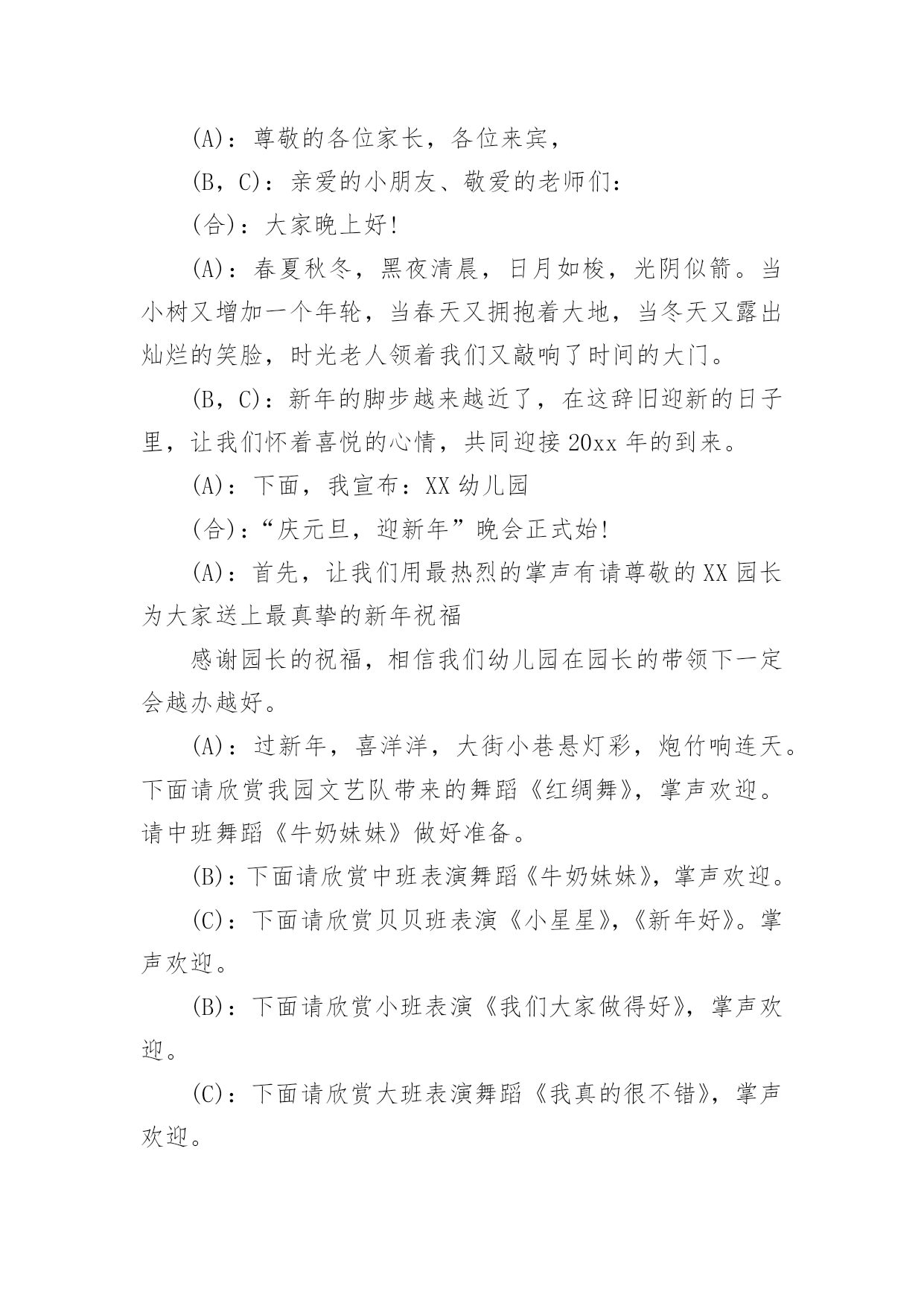 (A)：尊敬的各位家长，各位来宾，

(B，C)：亲爱的小朋友、敬爱的老师们：

(合)：大家晚上好!

(A)：春夏秋冬，黑夜清晨，日月如梭，光阴似箭。当小树又增加一个年轮，当春天又拥抱着大地，当冬天又露出灿烂的笑脸，时光老人领着我们又敲响了时间的大门。

(B，C)：新年的脚步越来越近了，在这辞旧迎新的日子里，让我们怀着喜悦的心情，共同迎接20xx年的到来。

(A)：下面，我宣布：XX幼儿园

(合)：“庆元旦，迎新年”晚会正式始!

(A)：首先，让我们用最热烈的掌声有请尊敬的XX园长为大家送上最真挚的新年祝福

感谢园长的祝福，相信我们幼儿园在园长的带领下一定会越办越好。

(A)：过新年，喜洋洋，大街小巷悬灯彩，炮竹响连天。下面请欣赏我园文艺队带来的舞蹈《红绸舞》，掌声欢迎。请中班舞蹈《牛奶妹妹》做好准备。

(B)：下面请欣赏中班表演舞蹈《牛奶妹妹》，掌声欢迎。

(C)：下面请欣赏贝贝班表演《小星星》，《新年好》。掌声欢迎。

(B)：下面请欣赏小班表演《我们大家做得好》，掌声欢迎。

(C)：下面请欣赏大班表演舞蹈《我真的很不错》，掌声欢迎。